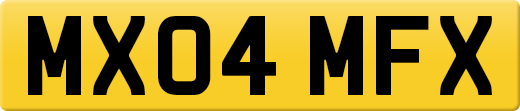 MX04 MFX